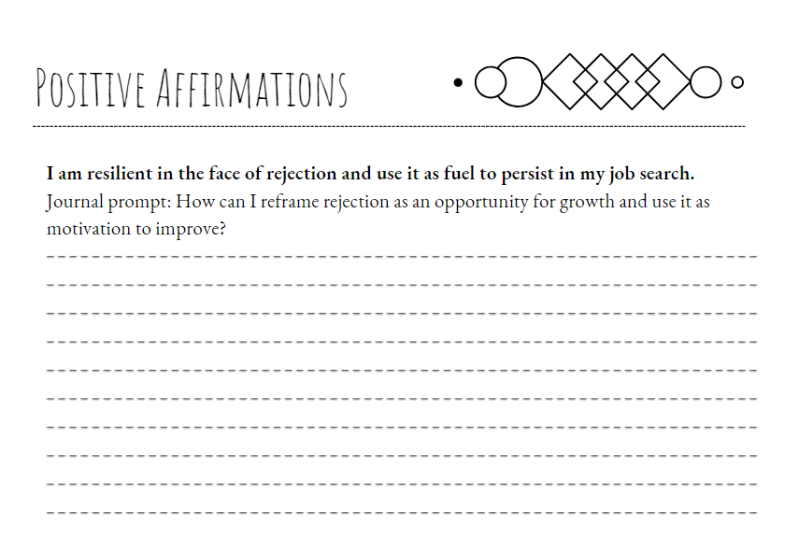 POSITIVE AFFIRMATIONS

I am resilient in the face of rejection and use it as fuel to persist in my job search.
Journal prompt: How can I reframe rejection as an opportunity for growth and use it as motivation to improve?

____
____
____
____
____
____
____
____
____
____